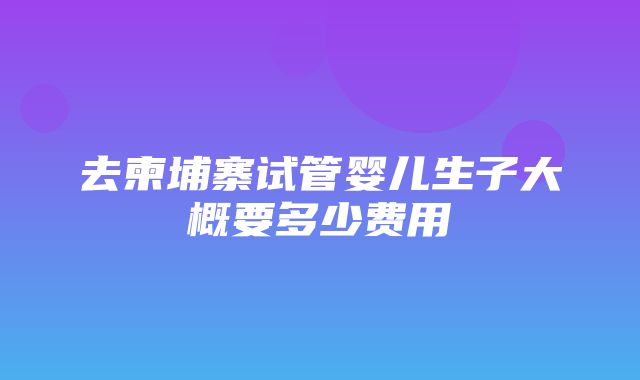 去柬埔寨试管婴儿生子大概要多少费用